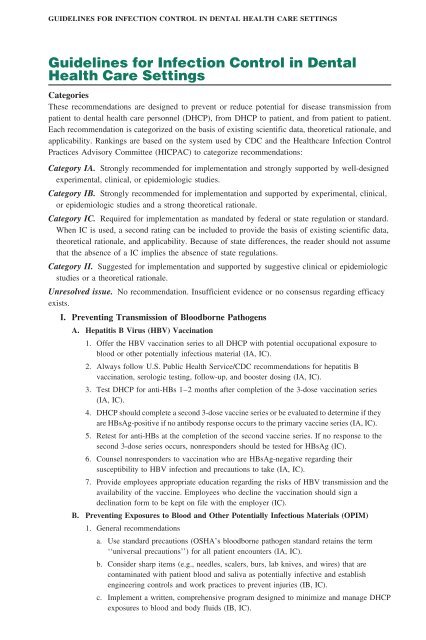 GUIDELINES FOR INFECTION CONTROL IN DENTAL HEALTH CARE SETTINGS

Guidelines for Infection Control in Dental Health Care Settings

Categories

These recommendations are designed to prevent or reduce potential for disease transmission from patient to dental health care personnel (DHCP), from DHCP to patient, and from patient to patient. Each recommendation is categorized on the basis of existing scientific data, theoretical rationale, and applicability. Rankings are based on the system used by CDC and the Healthcare Infection Control Practices Advisory Committee (HICPAC) to categorize recommendations:

Category IA. Strongly recommended for implementation and strongly supported by well-designed experimental, clinical, or epidemiologic studies.

Category IB. Strongly recommended for implementation and supported by experimental, clinical, or epidemiologic studies and a strong theoretical rationale.

Category IC. Required for implementation as mandated by federal or state regulation or standard. When IC is used, a second rating can be included to provide the basis of existing scientific data, theoretical rationale, and applicability. Because of state differences, the reader should not assume that the absence of a IC implies the absence of state regulations.

Category II. Suggested for implementation and supported by suggestive clinical or epidemiologic studies or a theoretical rationale.

Unresolved issue. No recommendation. Insufficient evidence or no consensus regarding efficacy exists.

I. Preventing Transmission of Bloodborne Pathogens

A. Hepatitis B Virus (HBV) Vaccination

1. Offer the HBV vaccination series to all DHCP with potential occupational exposure to blood or other potentially infectious material (IA, IC).

2. Always follow U.S. Public Health Service/CDC recommendations for hepatitis B vaccination, serologic testing, follow-up, and booster dosing (IA, IC).

3. Test DHCP for anti-HBs 1–2 months after completion of the 3-dose vaccination series (IA, IC).

4. DHCP should complete a second 3-dose vaccine series or be evaluated to determine if they are HBsAg-positive if no antibody response occurs to the primary vaccine series (IA, IC).

5. Retest for anti-HBs at the completion of the second vaccine series. If no response to the second 3-dose series occurs, nonresponders should be tested for HBsAg (IC).

6. Counsel nonresponders to vaccination who are HBsAg-negative regarding their susceptibility to HBV infection and precautions to take (IA, IC).

7. Provide employees appropriate education regarding the risks of HBV transmission and the availability of the vaccine. Employees who decline the vaccination should sign a declination form to be kept on file with the employer (IC).

B. Preventing Exposures to Blood and Other Potentially Infectious Materials (OPIM)

1. General recommendations

a. Use standard precautions (OSHA's bloodborne pathogen standard retains the term ''universal precautions'') for all patient encounters (IA, IC).

b. Consider sharp items (e.g., needles, scalers, burs, lab knives, and wires) that are contaminated with patient blood and saliva as potentially infective and establish engineering controls and work practices to prevent injuries (IB, IC).

c. Implement a written, comprehensive program designed to minimize and manage DHCP exposures to blood and body fluids (IB, IC).